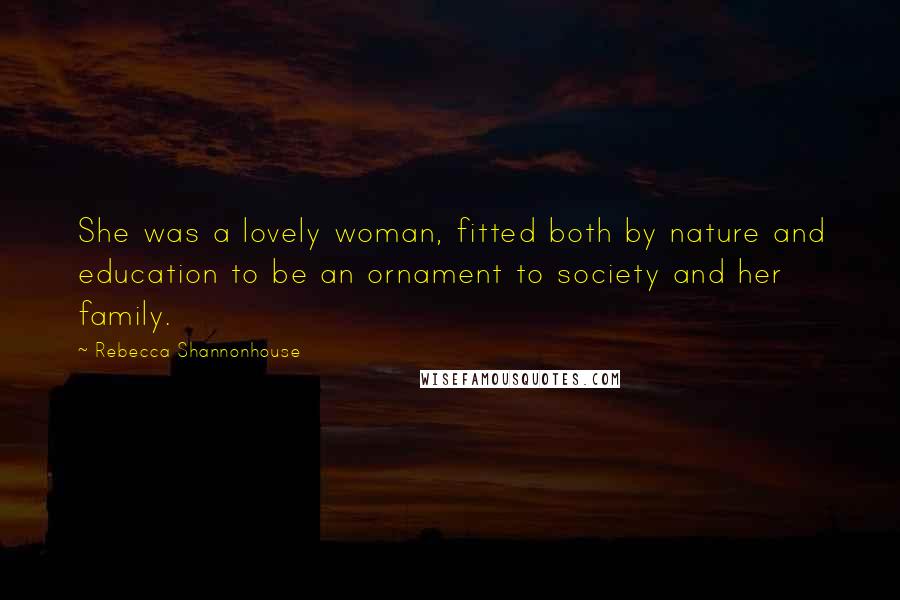 She was a lovely woman, fitted both by nature and education to be an ornament to society and her family.

~ Rebecca Shannonhouse

WISEFAMOUSQUOTES.COM